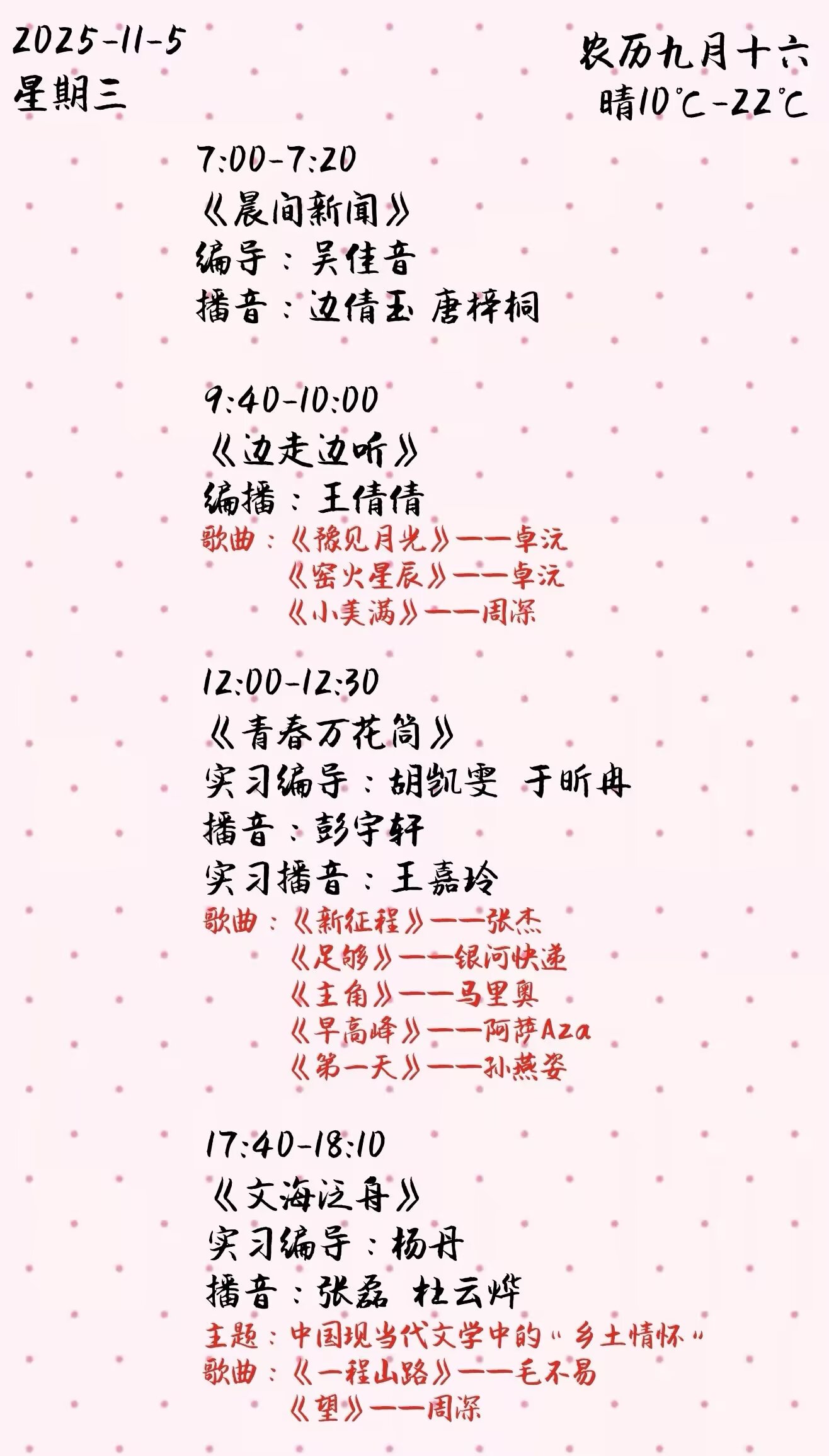 2025-11-5
星期三

农历九月十六
晴10℃-22℃

7:00-7:20
《晨间新闻》
编导：吴佳音
播音：边倩玉 唐梓桐

9:40-10:00
《边走边听》
编播：王倩倩
歌曲：《豫见月光》——卓沅
《窑火星辰》——卓沅
《小美满》——周深

12:00-12:30
《青春万花筒》
实习编导：胡凯雯 于昕冉
播音：彭宇轩
实习播音：王嘉玲
歌曲：《新征程》——张杰
《足够》——银河快递
《主角》——马里奥
《早高峰》——阿萨Aza
《第一天》——孙燕姿

17:40-18:10
《文海泛舟》
实习编导：杨丹
播音：张磊 杜云烨
主题：中国现当代文学中的“乡土情怀”
歌曲：《一程山路》——毛不易
《望》——周深